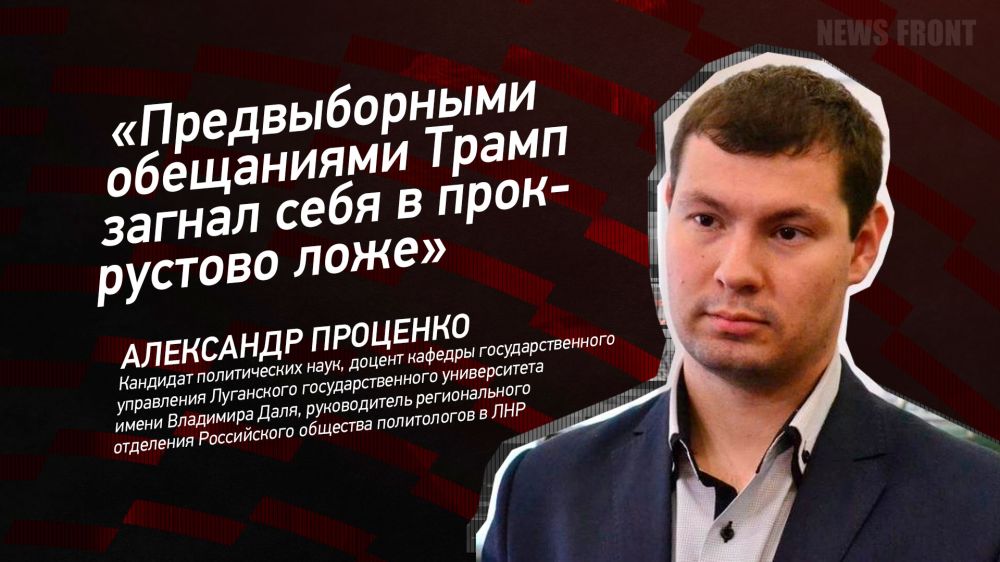 NEWS FRONT

«Предвыборными обещаниями Трамп загнал себя в прокрустово ложе»

АЛЕКСАНДР ПРОЦЕНКО
Кандидат политических наук, доцент кафедры государственного управления Луганского государственного университета имени Владимира Даля, руководитель регионального отделения Российского общества политологов в ЛНР